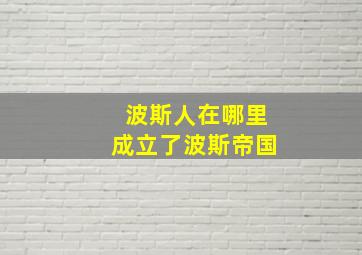 波斯人在哪里
成立了波斯帝国